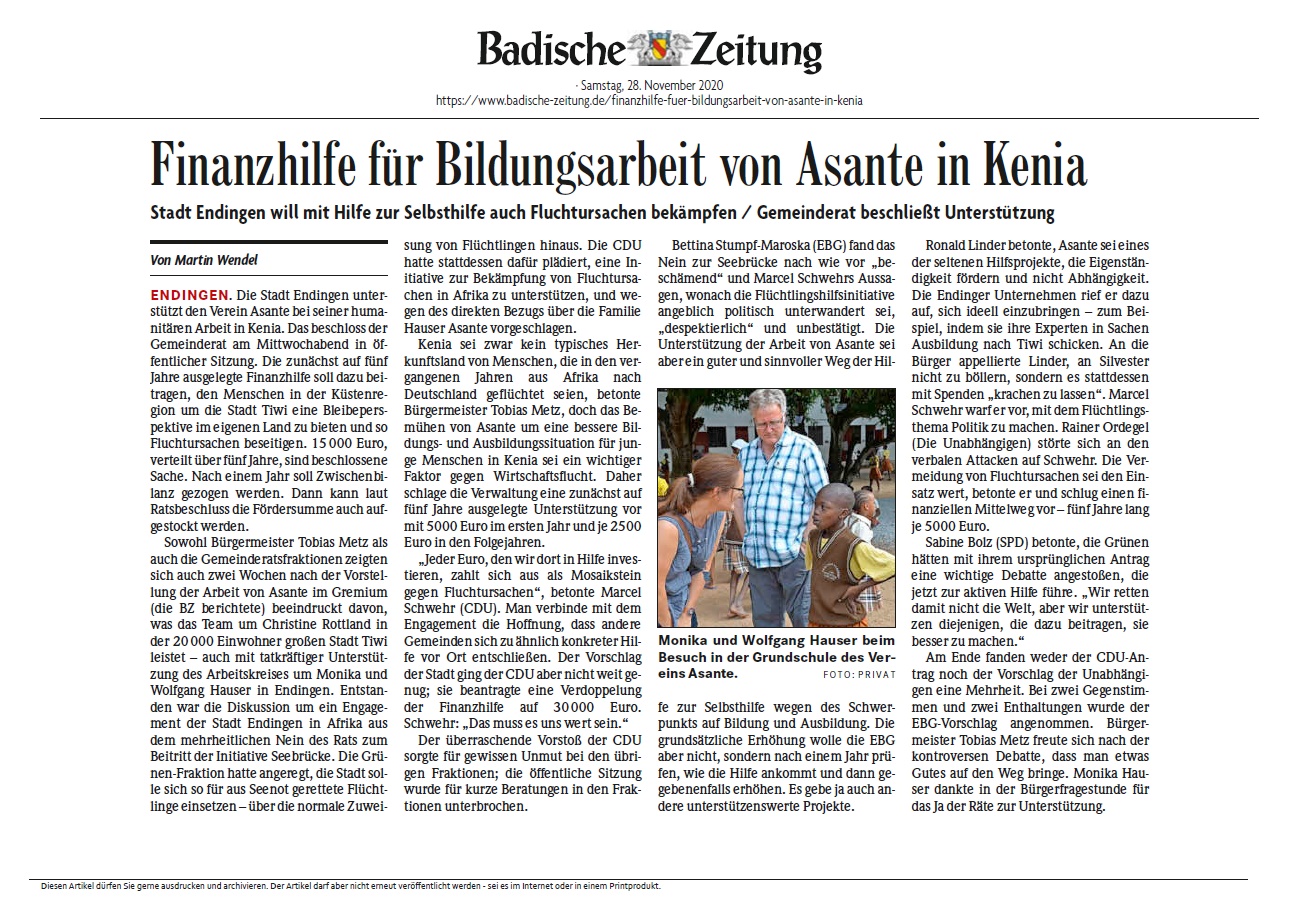 Badische Zeitung

· Samstag, 28. November 2020
https://www.badische-zeitung.de/finanzhilfe-fuer-bildungsarbeit-von-asante-in-kenia

Finanzhilfe für Bildungsarbeit von Asante in Kenia

Stadt Endingen will mit Hilfe zur Selbsthilfe auch Fluchtursachen bekämpfen / Gemeinderat beschließt Unterstützung

Von Martin Wendel

ENDINGEN. Die Stadt Endingen unterstützt den Verein Asante bei seiner humanitären Arbeit in Kenia. Das beschloss der Gemeinderat am Mittwochabend in öffentlicher Sitzung. Die zunächst auf fünf Jahre ausgelegte Finanzhilfe soll dazu beitragen, den Menschen in der Küstenregion um die Stadt Tiwi eine Bleibeperspektive im eigenen Land zu bieten und so Fluchtursachen beseitigen. 15 000 Euro, verteilt über fünf Jahre, sind beschlossene Sache. Nach einem Jahr soll Zwischenbilanz gezogen werden. Dann kann laut Ratsbeschluss die Fördersumme auch aufgestockt werden.

Sowohl Bürgermeister Tobias Metz als auch die Gemeinderatsfraktionen zeigten sich auch zwei Wochen nach der Vorstellung der Arbeit von Asante im Gremium (die BZ berichtete) beeindruckt davon, was das Team um Christine Rottland in der 20 000 Einwohner großen Stadt Tiwi leistet – auch mit tatkräftiger Unterstützung des Arbeitskreises um Monika und Wolfgang Hauser in Endingen. Entstanden war die Diskussion um ein Engagement der Stadt Endingen in Afrika aus dem mehrheitlichen Nein des Rats zum Beitritt der Initiative Seebrücke. Die Grünen-Fraktion hatte angeregt, die Stadt solle sich so für aus Seenot gerettete Flüchtlinge einsetzen – über die normale Zuweisung von Flüchtlingen hinaus. Die CDU hatte stattdessen dafür plädiert, eine Initiative zur Bekämpfung von Fluchtursachen in Afrika zu unterstützen, und wegen des direkten Bezugs über die Familie Hauser Asante vorgeschlagen.

Kenia sei zwar kein typisches Herkunftsland von Menschen, die in den vergangenen Jahren aus Afrika nach Deutschland geflüchtet seien, betonte Bürgermeister Tobias Metz, doch das Bemühen von Asante um eine bessere Bildungs- und Ausbildungssituation für junge Menschen in Kenia sei ein wichtiger Faktor gegen Wirtschaftsflucht. Daher schlage die Verwaltung eine zunächst auf fünf Jahre ausgelegte Unterstützung vor mit 5000 Euro im ersten Jahr und je 2500 Euro in den Folgejahren.

„Jeder Euro, den wir dort in Hilfe investieren, zahlt sich aus als Mosaikstein gegen Fluchtursachen“, betonte Marcel Schwehr (CDU). Man verbinde mit dem Engagement die Hoffnung, dass andere Gemeinden sich zu ähnlich konkreter Hilfe vor Ort entschließen. Der Vorschlag der Stadt ging der CDU aber nicht weit genug; sie beantragte eine Verdoppelung der Finanzhilfe auf 30 000 Euro. Schwehr: „Das muss es uns wert sein.“

Der überraschende Vorstoß der CDU sorgte für gewissen Unmut bei den übrigen Fraktionen; die öffentliche Sitzung wurde für kurze Beratungen in den Fraktionen unterbrochen.

Bettina Stumpf-Maroska (EBG) fand das Nein zur Seebrücke nach wie vor „beschämend“ und Marcel Schwehrs Aussagen, wonach die Flüchtlingshilfsinitiative angeblich politisch unterwandert sei, „despektierlich“ und unbestätigt. Die Unterstützung der Arbeit von Asante sei aber ein guter und sinnvoller Weg der Hilfe zur Selbsthilfe wegen des Schwerpunkts auf Bildung und Ausbildung. Die grundsätzliche Erhöhung wolle die EBG aber nicht, sondern nach einem Jahr prüfen, wie die Hilfe ankommt und dann gegebenenfalls erhöhen. Es gebe ja auch andere unterstützenswerte Projekte.

Monika und Wolfgang Hauser beim Besuch in der Grundschule des Vereins Asante. FOTO: PRIVAT

Ronald Linder betonte, Asante sei eines der seltenen Hilfsprojekte, die Eigenständigkeit fördern und nicht Abhängigkeit. Die Endinger Unternehmen rief er dazu auf, sich ideell einzubringen – zum Beispiel, indem sie ihre Experten in Sachen Ausbildung nach Tiwi schicken. An die Bürger appellierte Linder, an Silvester nicht zu böllern, sondern es stattdessen mit Spenden „krachen zu lassen“. Marcel Schwehr warf er vor, mit dem Flüchtlingsthema Politik zu machen. Rainer Ordegel (Die Unabhängigen) störte sich an den verbalen Attacken auf Schwehr. Die Vermeidung von Fluchtursachen sei den Einsatz wert, betonte er und schlug einen finanziellen Mittelweg vor – fünf Jahre lang je 5000 Euro.

Sabine Bolz (SPD) betonte, die Grünen hätten mit ihrem ursprünglichen Antrag eine wichtige Debatte angestoßen, die jetzt zur aktiven Hilfe führe. „Wir retten damit nicht die Welt, aber wir unterstützen diejenigen, die dazu beitragen, sie besser zu machen.“

Am Ende fanden weder der CDU-Antrag noch der Vorschlag der Unabhängigen eine Mehrheit. Bei zwei Gegenstimmen und zwei Enthaltungen wurde der EBG-Vorschlag angenommen. Bürgermeister Tobias Metz freute sich nach der kontroversen Debatte, dass man etwas Gutes auf den Weg bringe. Monika Hauser dankte in der Bürgerfragestunde für das Ja der Räte zur Unterstützung.

Diesen Artikel dürfen Sie gerne ausdrucken und archivieren. Der Artikel darf aber nicht erneut veröffentlicht werden - sei es im Internet oder in einem Printprodukt.